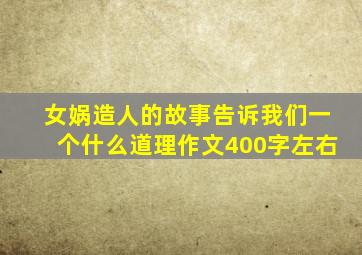 女娲造人的故事告诉我们一个什么道理作文400字左右